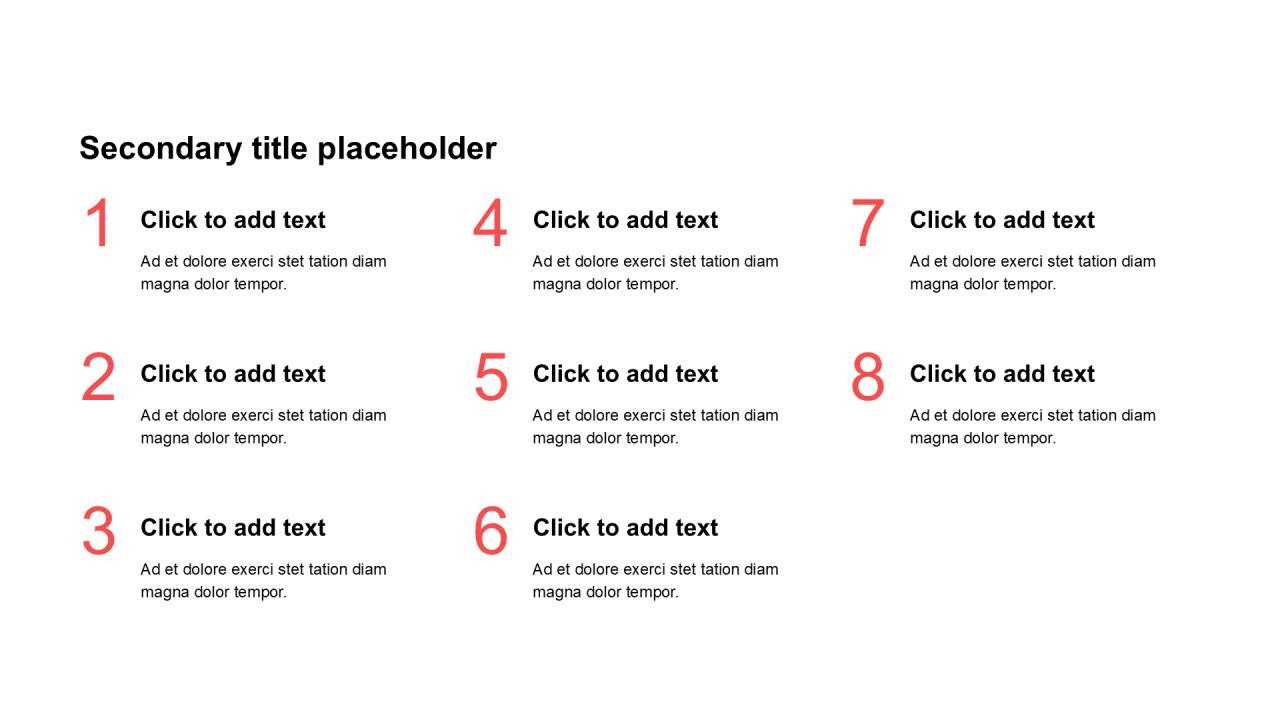 Secondary title placeholder

1
Click to add text
Ad et dolore exerci stet tation diam magna dolor tempor.

2
Click to add text
Ad et dolore exerci stet tation diam magna dolor tempor.

3
Click to add text
Ad et dolore exerci stet tation diam magna dolor tempor.

4
Click to add text
Ad et dolore exerci stet tation diam magna dolor tempor.

5
Click to add text
Ad et dolore exerci stet tation diam magna dolor tempor.

6
Click to add text
Ad et dolore exerci stet tation diam magna dolor tempor.

7
Click to add text
Ad et dolore exerci stet tation diam magna dolor tempor.

8
Click to add text
Ad et dolore exerci stet tation diam magna dolor tempor.